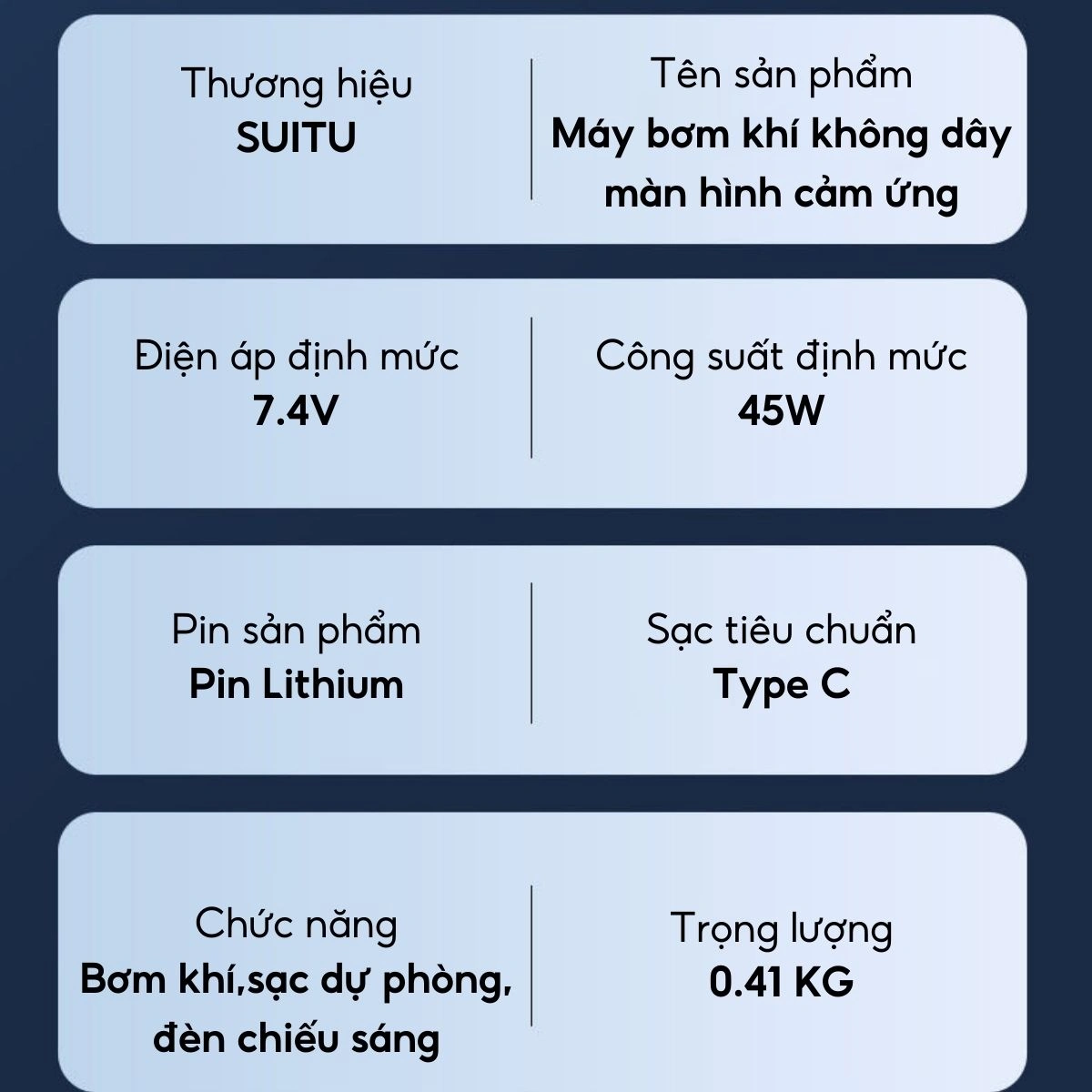 Thương hiệu
SUITU

Tên sản phẩm
Máy bơm khí không dây
màn hình cảm ứng

Điện áp định mức
7.4V

Công suất định mức
45W

Pin sản phẩm
Pin Lithium

Sạc tiêu chuẩn
Type C

Chức năng
Bơm khí,sạc dự phòng,
đèn chiếu sáng

Trọng lượng
0.41 KG